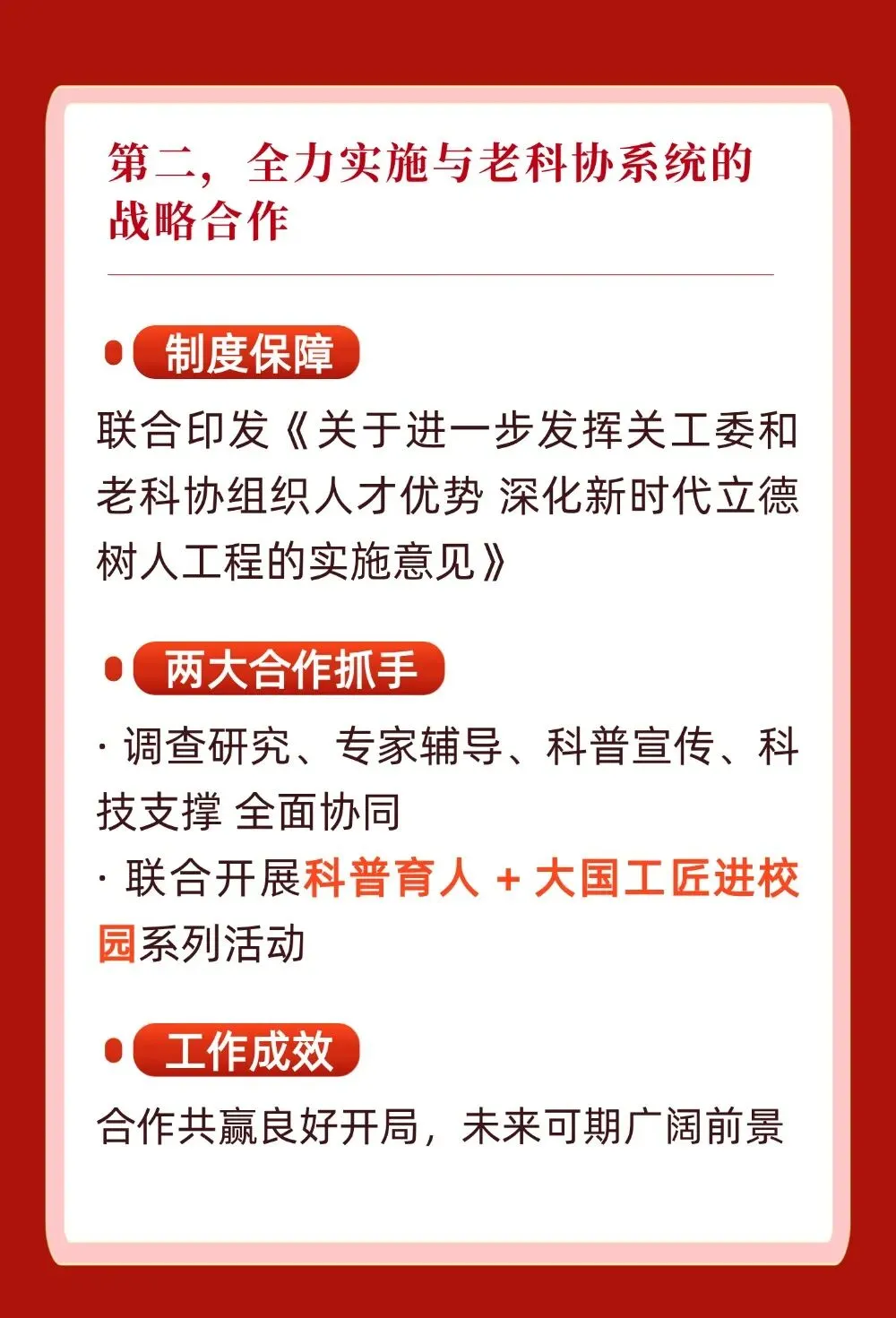 第二，全力实施与老科协系统的战略合作

制度保障

联合印发《关于进一步发挥关工委和老科协组织人才优势 深化新时代立德树人工程的实施意见》

两大合作抓手

· 调查研究、专家辅导、科普宣传、科技支撑 全面协同

· 联合开展科普育人 + 大国工匠进校园系列活动

工作成效

合作共赢良好开局，未来可期广阔前景